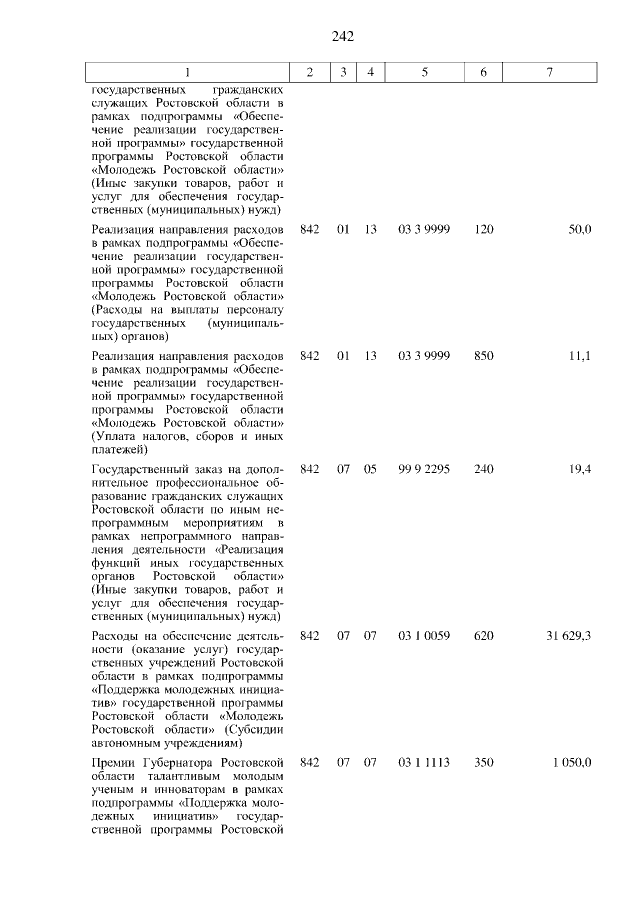 242

| 1 | 2 | 3 | 4 | 5 | 6 | 7 |
|---|---|---|---|---|---|---|
| государственных гражданских служащих Ростовской области в рамках подпрограммы «Обеспечение реализации государственной программы» государственной программы Ростовской области «Молодежь Ростовской области» (Иные закупки товаров, работ и услуг для обеспечения государственных (муниципальных) нужд) | | | | | | |
| Реализация направления расходов в рамках подпрограммы «Обеспечение реализации государственной программы» государственной программы Ростовской области «Молодежь Ростовской области» (Расходы на выплаты персоналу государственных (муниципальных) органов) | 842 | 01 | 13 | 03 3 9999 | 120 | 50,0 |
| Реализация направления расходов в рамках подпрограммы «Обеспечение реализации государственной программы» государственной программы Ростовской области «Молодежь Ростовской области» (Уплата налогов, сборов и иных платежей) | 842 | 01 | 13 | 03 3 9999 | 850 | 11,1 |
| Государственный заказ на дополнительное профессиональное образование гражданских служащих Ростовской области по иным непрограммным мероприятиям в рамках непрограммного направления деятельности «Реализация функций иных государственных органов Ростовской области» (Иные закупки товаров, работ и услуг для обеспечения государственных (муниципальных) нужд) | 842 | 07 | 05 | 99 9 2295 | 240 | 19,4 |
| Расходы на обеспечение деятельности (оказание услуг) государственных учреждений Ростовской области в рамках подпрограммы «Поддержка молодежных инициатив» государственной программы Ростовской области «Молодежь Ростовской области» (Субсидии автономным учреждениям) | 842 | 07 | 07 | 03 1 0059 | 620 | 31 629,3 |
| Премии Губернатора Ростовской области талантливым молодым ученым и инноваторам в рамках подпрограммы «Поддержка молодежных инициатив» государственной программы Ростовской | 842 | 07 | 07 | 03 1 1113 | 350 | 1 050,0 |